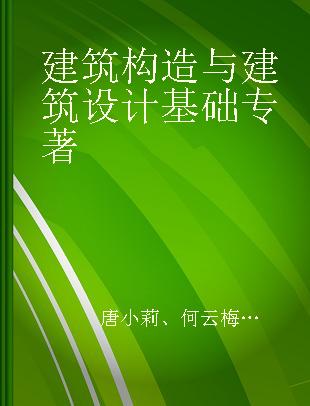 建筑构造与建筑设计基础专著

唐小莉、何云梅…